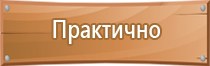 Практично